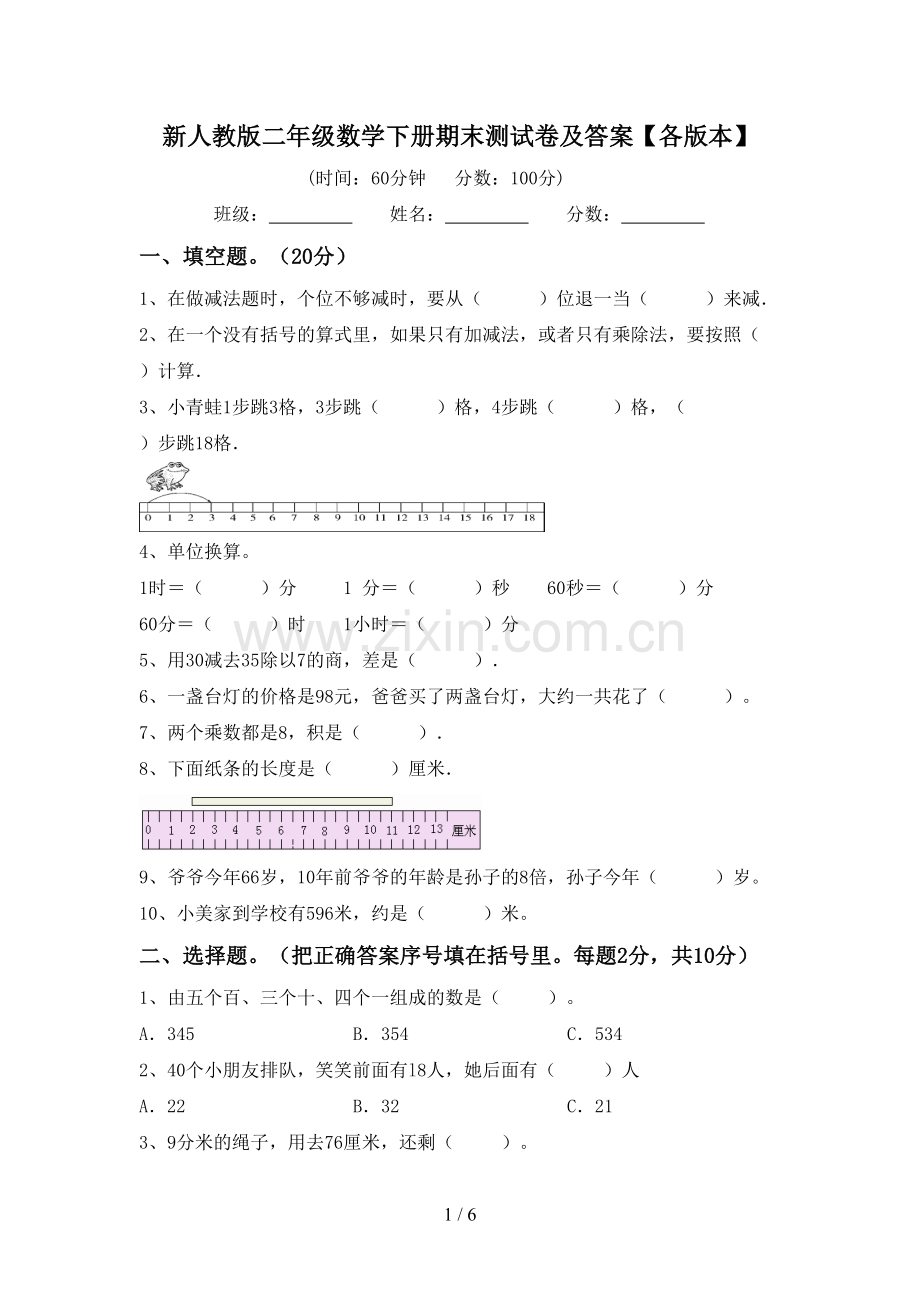 新人教版二年级数学下册期末测试卷及答案【各版本】

（时间：60分钟　分数：100分）

班级：＿＿＿＿＿　姓名：＿＿＿＿＿　分数：＿＿＿＿＿

一、填空题。（20分）

1、在做减法题时，个位不够减时，要从（　　）位退一当（　　）来减．

2、在一个没有括号的算式里，如果只有加减法，或者只有乘除法，要按照（　　）计算．

3、小青蛙1步跳3格，3步跳（　　）格，4步跳（　　）格，（　　）步跳18格．

0 1 2 3 4 5 6 7 8 9 10 11 12 13 14 15 16 17 18

4、单位换算。

1时＝（　　）分　1 分＝（　　）秒　60秒＝（　　）分

60分＝（　　）时　1小时＝（　　）分

5、用30减去35除以7的商，差是（　　）．

6、一盏台灯的价格是98元，爸爸买了两盏台灯，大约一共花了（　　）。

7、两个乘数都是8，积是（　　）．

8、下面纸条的长度是（　　）厘米．

0 1 2 3 4 5 6 7 8 9 10 11 12 13 厘米

9、爷爷今年66岁，10年前爷爷的年龄是孙子的8倍，孙子今年（　　）岁。

10、小美家到学校有596米，约是（　　）米。

二、选择题。（把正确答案序号填在括号里。每题2分，共10分）

1、由五个百、三个十、四个一组成的数是（　　）。

A．345　B．354　C．534

2、40个小朋友排队，笑笑前面有18人，她后面有（　　）人

A．22　B．32　C．21

3、9分米的绳子，用去76厘米，还剩（　　）。

www.zixin.com.cn

1 / 6